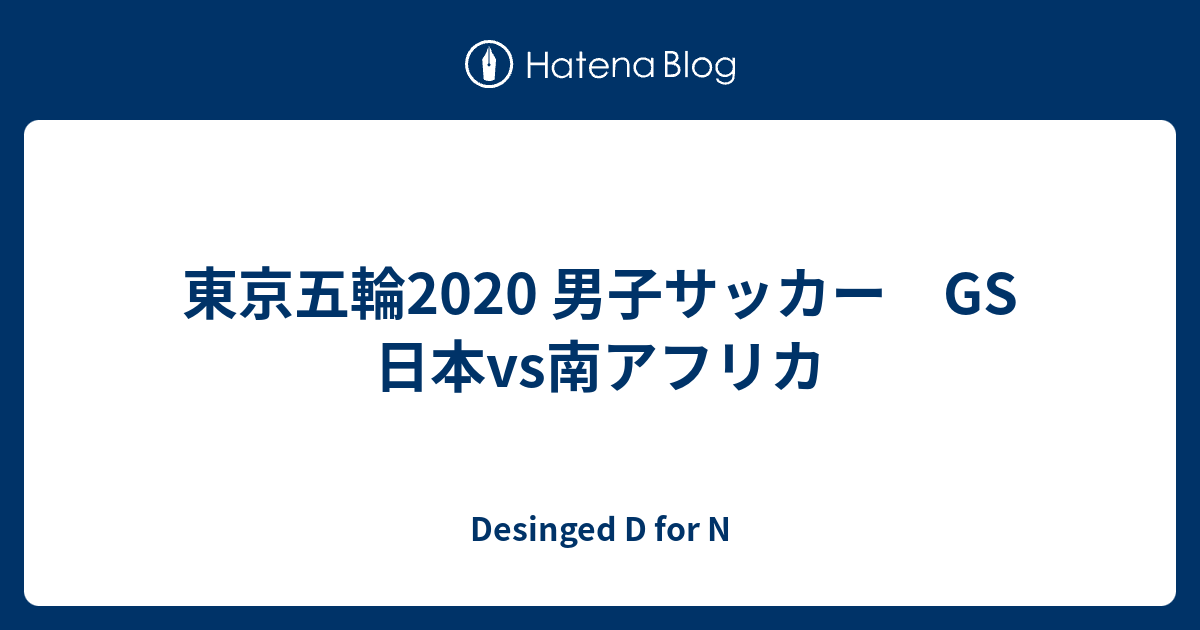 Hatena Blog

東京五輪2020 男子サッカー　GS 日本vs南アフリカ

Desinged D for N